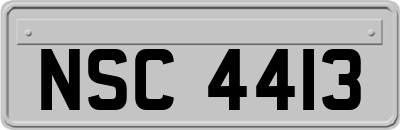 NSC 4413